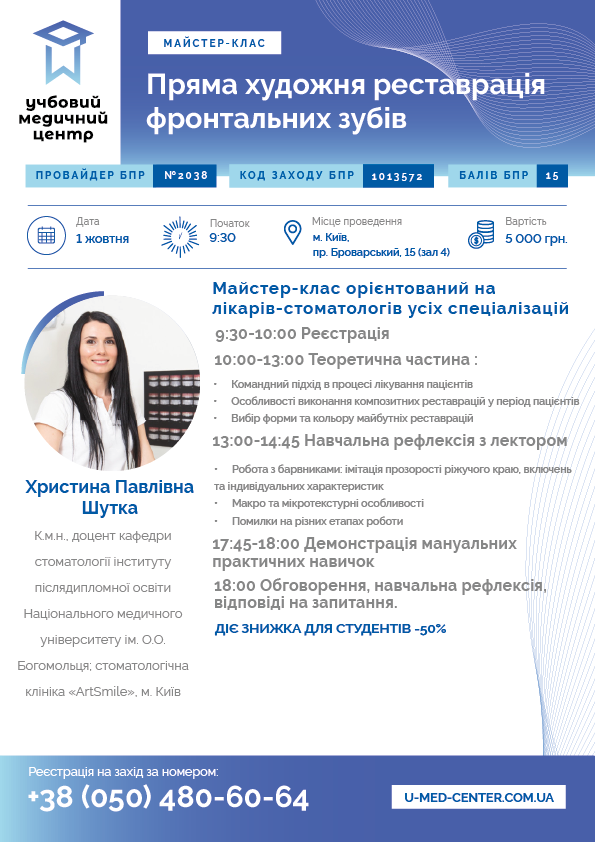 учбовий медичний центр

МАЙСТЕР-КЛАС

Пряма художня реставрація фронтальних зубів

ПРОВАЙДЕР БПР №2038 КОД ЗАХОДУ БПР 1013572 БАЛІВ БПР 15

Дата
1 жовтня

Початок
9:30

Місце проведення
м. Київ,
пр. Броварський, 15 (зал 4)

Вартість
5 000 грн.

Христина Павлівна Шутка

К.м.н., доцент кафедри стоматології інституту післядипломної освіти Національного медичного університету ім. О.О. Богомольця; стоматологічна клініка «ArtSmile», м. Київ

Майстер-клас орієнтований на лікарів-стоматологів усіх спеціалізацій

9:30-10:00 Реєстрація

10:00-13:00 Теоретична частина :

• Командний підхід в процесі лікування пацієнтів
• Особливості виконання композитних реставрацій у період пацієнтів
• Вибір форми та кольору майбутніх реставрацій

13:00-14:45 Навчальна рефлексія з лектором

• Робота з барвниками: імітація прозорості ріжучого краю, включень та індивідуальних характеристик
• Макро та мікротекстурні особливості
• Помилки на різних етапах роботи

17:45-18:00 Демонстрація мануальних практичних навичок

18:00 Обговорення, навчальна рефлексія, відповіді на запитання.

ДІЄ ЗНИЖКА ДЛЯ СТУДЕНТІВ -50%

Реєстрація на захід за номером:
+38 (050) 480-60-64

U-MED-CENTER.COM.UA